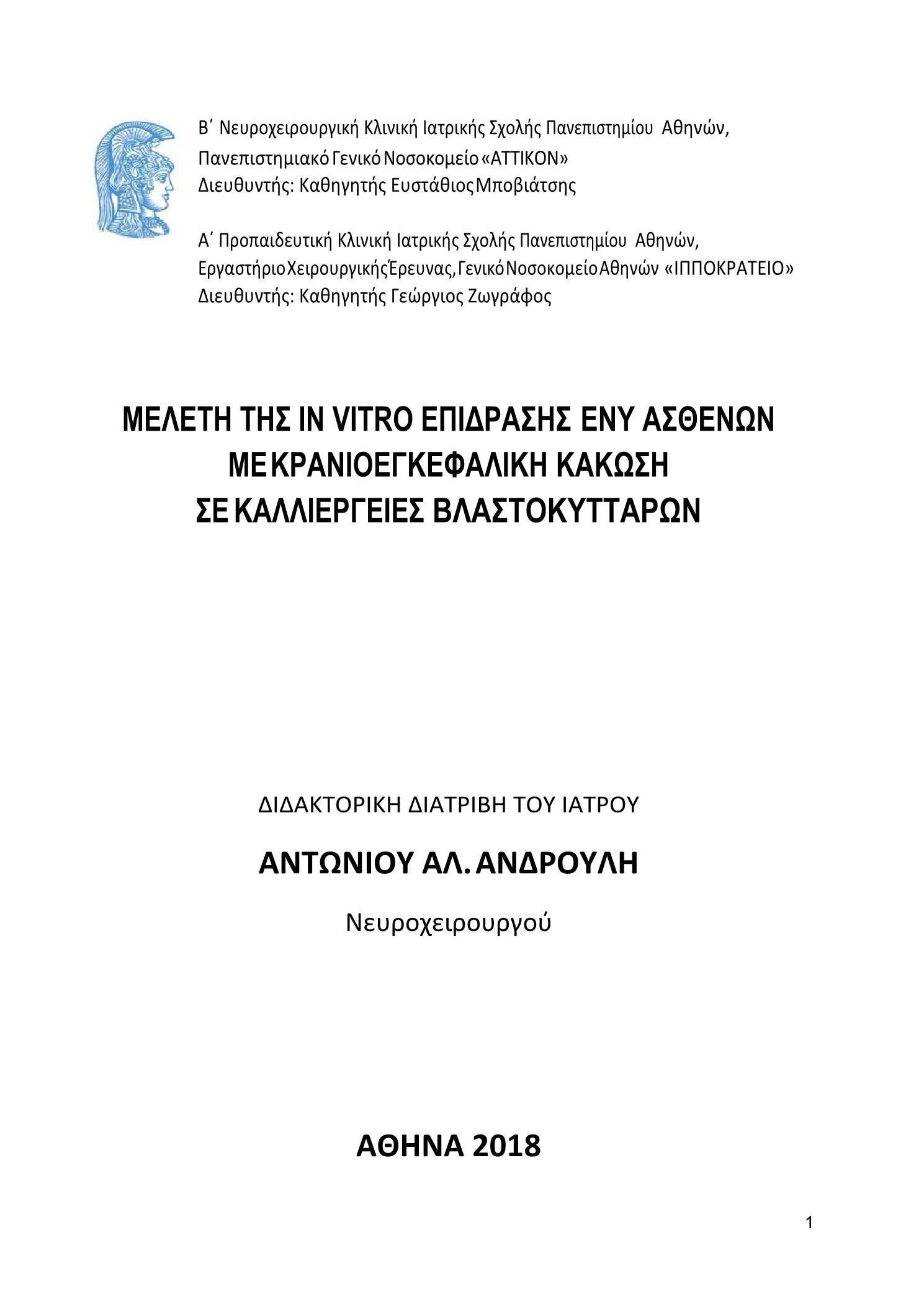 Β΄ Νευροχειρουργική Κλινική Ιατρικής Σχολής Πανεπιστημίου Αθηνών,
Πανεπιστημιακό Γενικό Νοσοκομείο «ΑΤΤΙΚΟΝ»
Διευθυντής: Καθηγητής Ευστάθιος Μποβιάτσης

Α΄ Προπαιδευτική Κλινική Ιατρικής Σχολής Πανεπιστημίου Αθηνών,
Εργαστήριο Χειρουργικής Έρευνας, Γενικό Νοσοκομείο Αθηνών «ΙΠΠΟΚΡΑΤΕΙΟ»
Διευθυντής: Καθηγητής Γεώργιος Ζωγράφος

ΜΕΛΕΤΗ ΤΗΣ IN VITRO ΕΠΙΔΡΑΣΗΣ ΕΝΥ ΑΣΘΕΝΩΝ ΜΕ ΚΡΑΝΙΟΕΓΚΕΦΑΛΙΚΗ ΚΑΚΩΣΗ ΣΕ ΚΑΛΛΙΕΡΓΕΙΕΣ ΒΛΑΣΤΟΚΥΤΤΑΡΩΝ

ΔΙΔΑΚΤΟΡΙΚΗ ΔΙΑΤΡΙΒΗ ΤΟΥ ΙΑΤΡΟΥ

ΑΝΤΩΝΙΟΥ ΑΛ. ΑΝΔΡΟΥΛΗ

Νευροχειρουργού

ΑΘΗΝΑ 2018

1